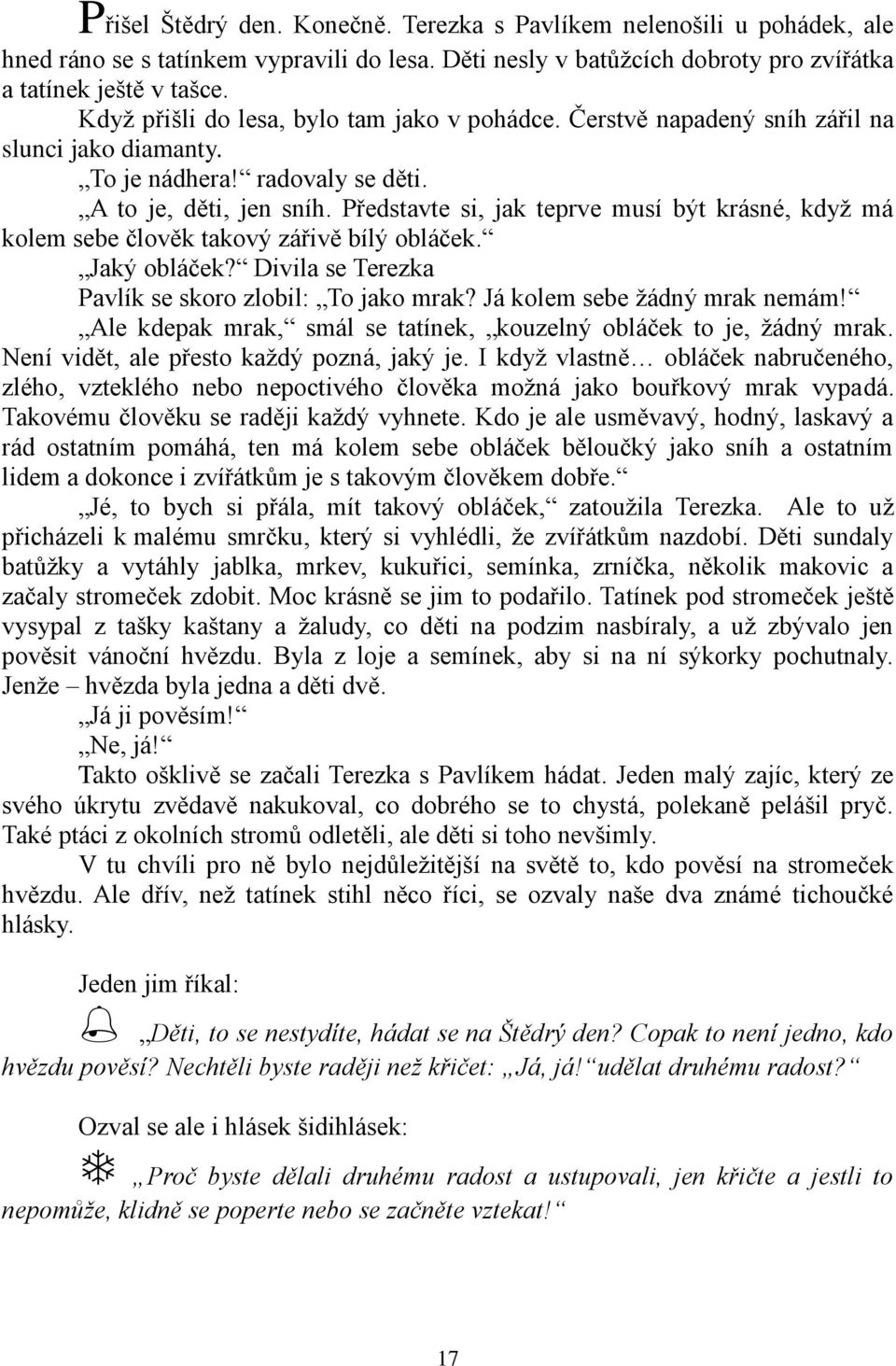 Přišel Štědrý den. Konečně. Terezka s Pavlíkem nelenošili u pohádek, ale hned ráno se s tatínkem vypravili do lesa. Děti nesly v batůžcích dobroty pro zvířátka a tatínek ještě v tašce.

Když přišli do lesa, bylo tam jako v pohádce. Čerstvě napadený sníh zářil na slunci jako diamanty.

„To je nádhera!“ radovaly se děti.

„A to je, děti, jen sníh. Představte si, jak teprve musí být krásné, když má kolem sebe člověk takový zářivě bílý obláček.“

„Jaký obláček?“ Divila se Terezka

Pavlík se skoro zlobil: „To jako mrak? Já kolem sebe žádný mrak nemám!“

„Ale kdepak mrak,“ smál se tatínek, „kouzelný obláček to je, žádný mrak. Není vidět, ale přesto každý pozná, jaký je. I když vlastně… obláček nabručeného, zlého, vzteklého nebo nepoctivého člověka možná jako bouřkový mrak vypadá. Takovému člověku se raději každý vyhnete. Kdo je ale usměvavý, hodný, laskavý a rád ostatním pomáhá, ten má kolem sebe obláček běloučký jako sníh a ostatním lidem a dokonce i zvířátkům je s takovým člověkem dobře.“

„Jé, to bych si přála, mít takový obláček,“ zatoužila Terezka. Ale to už přicházeli k malému smrčku, který si vyhlédli, že zvířátkům nazdobí. Děti sundaly batůžky a vytáhly jablka, mrkev, kukuřici, semínka, zrníčka, několik makovic a začaly stromeček zdobit. Moc krásně se jim to podařilo. Tatínek pod stromeček ještě vysypal z tašky kaštany a žaludy, co děti na podzim nasbíraly, a už zbývalo jen pověsit vánoční hvězdu. Byla z loje a semínek, aby si na ní sýkorky pochutnaly. Jenže – hvězda byla jedna a děti dvě.

„Já ji pověsím!“

„Ne, já!“

Takto ošklivě se začali Terezka s Pavlíkem hádat. Jeden malý zajíc, který ze svého úkrytu zvědavě nakukoval, co dobrého se to chystá, polekaně pelášil pryč. Také ptáci z okolních stromů odletěli, ale děti si toho nevšimly.

V tu chvíli pro ně bylo nejdůležitější na světě to, kdo pověsí na stromeček hvězdu. Ale dřív, než tatínek stihl něco říci, se ozvaly naše dva známé tichoučké hlásky.

Jeden jim říkal:

„Děti, to se nestydíte, hádat se na Štědrý den? Copak to není jedno, kdo hvězdu pověsí? Nechtěli byste raději než křičet: „Já, já!“ udělat druhému radost?“

Ozval se ale i hlásek šidihlásek:

„Proč byste dělali druhému radost a ustupovali, jen křičte a jestli to nepomůže, klidně se poperte nebo se začněte vztekat!“

17